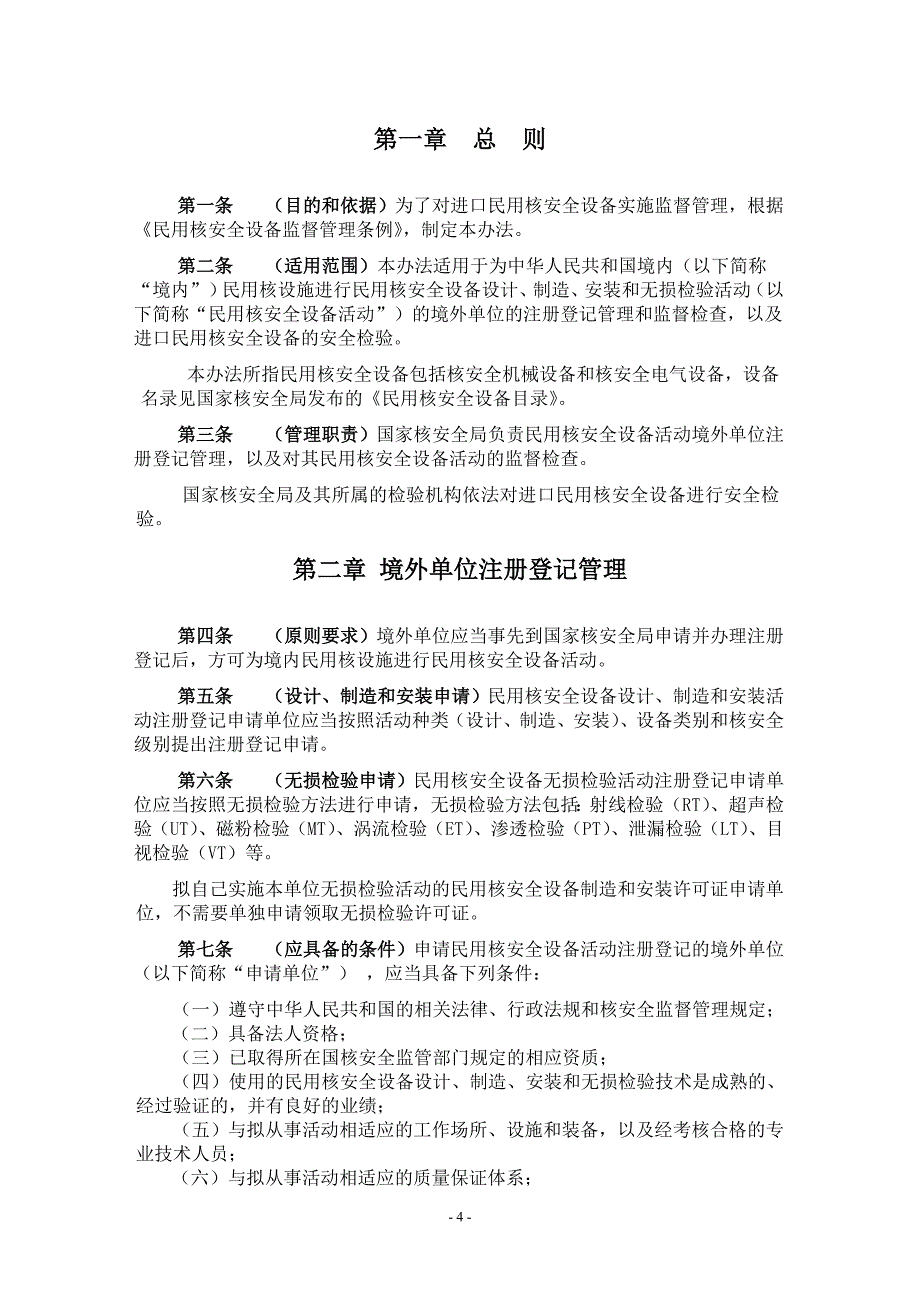 第一章　总　则

第一条　（目的和依据）为了对进口民用核安全设备实施监督管理，根据《民用核安全设备监督管理条例》，制定本办法。

第二条　（适用范围）本办法适用于为中华人民共和国境内（以下简称“境内”）民用核设施进行民用核安全设备设计、制造、安装和无损检验活动（以下简称“民用核安全设备活动”）的境外单位的注册登记管理和监督检查，以及进口民用核安全设备的安全检验。

本办法所指民用核安全设备包括核安全机械设备和核安全电气设备，设备名录见国家核安全局发布的《民用核安全设备目录》。

第三条　（管理职责）国家核安全局负责民用核安全设备活动境外单位注册登记管理，以及对其民用核安全设备活动的监督检查。

国家核安全局及其所属的检验机构依法对进口民用核安全设备进行安全检验。

第二章 境外单位注册登记管理

第四条　（原则要求）境外单位应当事先到国家核安全局申请并办理注册登记后，方可为境内民用核设施进行民用核安全设备活动。

第五条　（设计、制造和安装申请）民用核安全设备设计、制造和安装活动注册登记申请单位应当按照活动种类（设计、制造、安装）、设备类别和核安全级别提出注册登记申请。

第六条　（无损检验申请）民用核安全设备无损检验活动注册登记申请单位应当按照无损检验方法进行申请，无损检验方法包括：射线检验（RT）、超声检验（UT）、磁粉检验（MT）、涡流检验（ET）、渗透检验（PT）、泄漏检验（LT）、目视检验（VT）等。

拟自己实施本单位无损检验活动的民用核安全设备制造和安装许可证申请单位，不需要单独申请领取无损检验许可证。

第七条　（应具备的条件）申请民用核安全设备活动注册登记的境外单位（以下简称“申请单位”），应当具备下列条件：

（一）遵守中华人民共和国的相关法律、行政法规和核安全监督管理规定；
（二）具备法人资格；
（三）已取得所在国核安全监管部门规定的相应资质；
（四）使用的民用核安全设备设计、制造、安装和无损检验技术是成熟的、经过验证的，并有良好的业绩；
（五）与拟从事活动相适应的工作场所、设施和装备，以及经考核合格的专业技术人员；
（六）与拟从事活动相适应的质量保证体系；

- 4 -